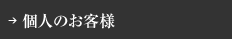 → 個人のお客様